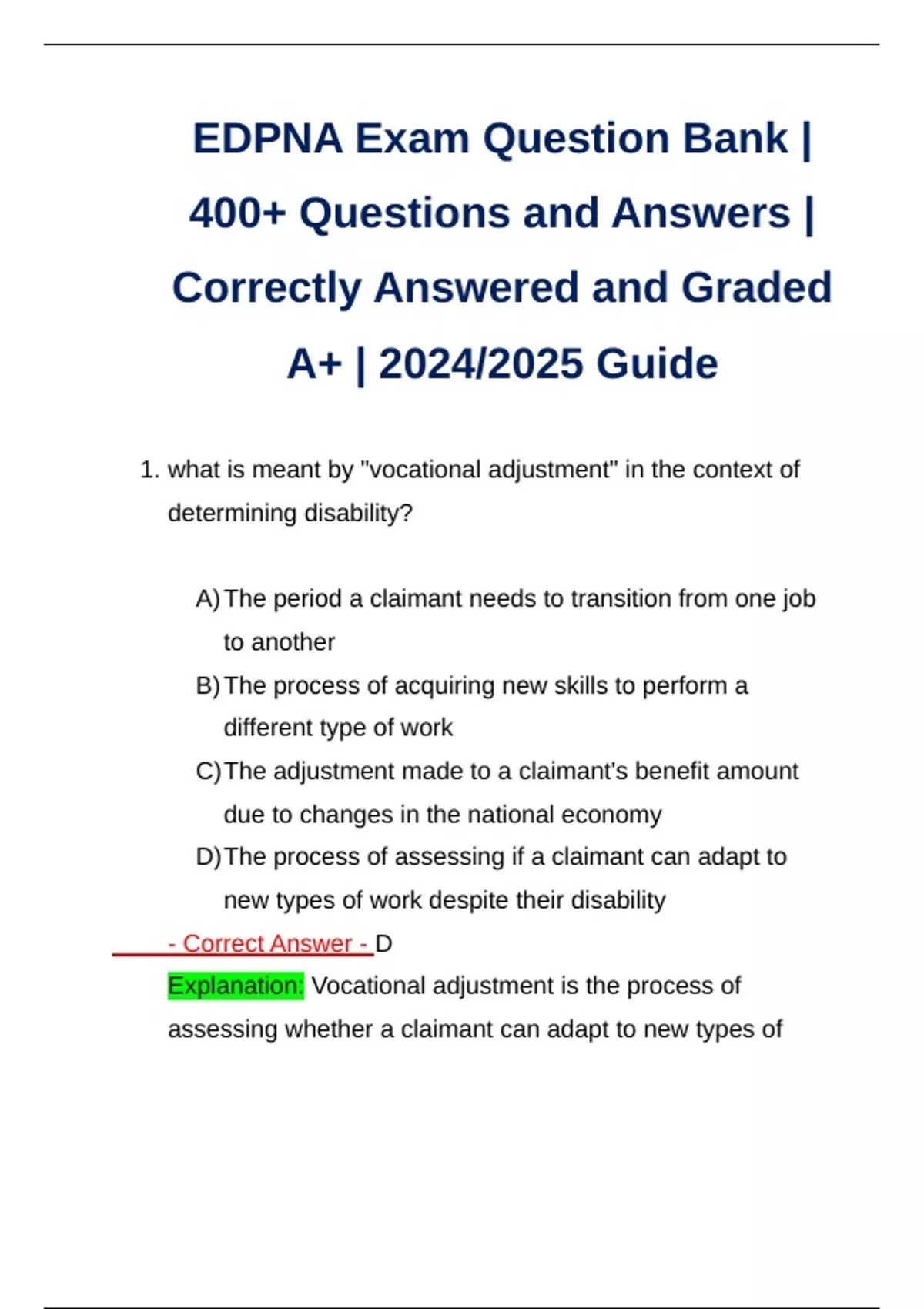 EDPNA Exam Question Bank | 400+ Questions and Answers | Correctly Answered and Graded A+ | 2024/2025 Guide

1. what is meant by "vocational adjustment" in the context of determining disability?

A) The period a claimant needs to transition from one job to another
B) The process of acquiring new skills to perform a different type of work
C) The adjustment made to a claimant's benefit amount due to changes in the national economy
D) The process of assessing if a claimant can adapt to new types of work despite their disability

- Correct Answer - D
Explanation: Vocational adjustment is the process of assessing whether a claimant can adapt to new types of